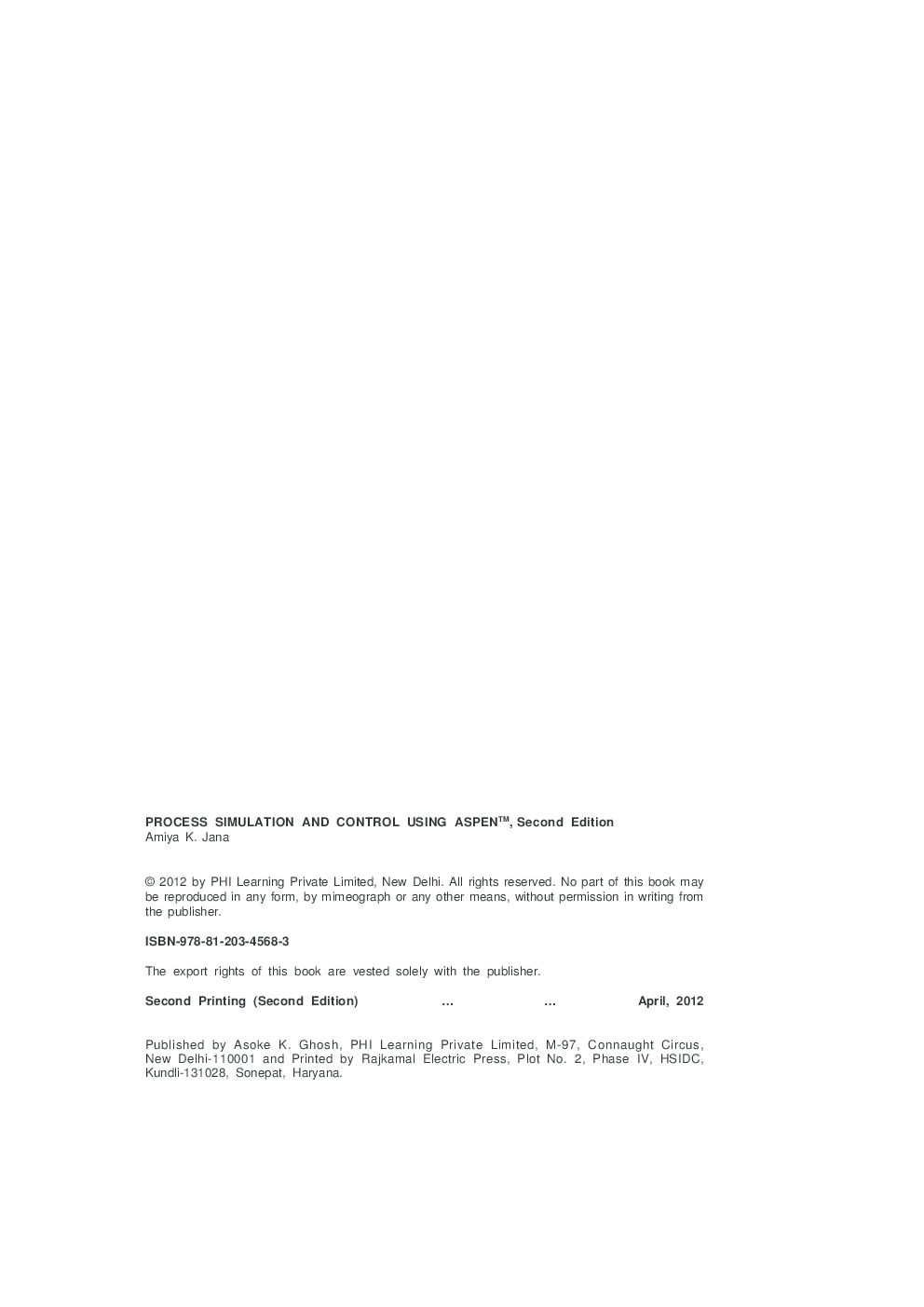 PROCESS SIMULATION AND CONTROL USING ASPEN™, Second Edition
Amiya K. Jana

© 2012 by PHI Learning Private Limited, New Delhi. All rights reserved. No part of this book may be reproduced in any form, by mimeograph or any other means, without permission in writing from the publisher.

ISBN-978-81-203-4568-3

The export rights of this book are vested solely with the publisher.

Second Printing (Second Edition) ... ... April, 2012

Published by Asoke K. Ghosh, PHI Learning Private Limited, M-97, Connaught Circus, New Delhi-110001 and Printed by Rajkamal Electric Press, Plot No. 2, Phase IV, HSIDC, Kundli-131028, Sonepat, Haryana.